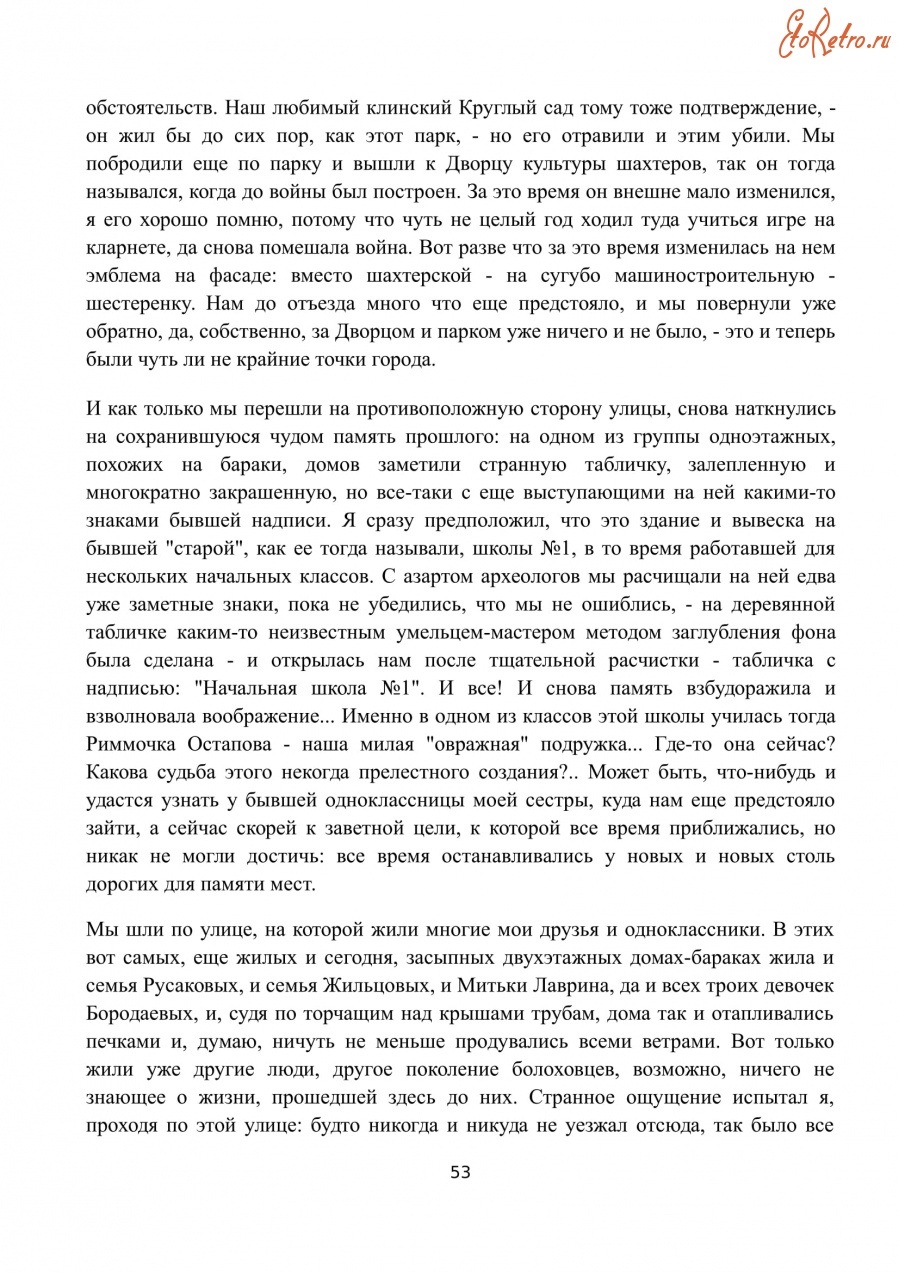 EtoRetro.ru

обстоятельств. Наш любимый клинский Круглый сад тому тоже подтверждение, - он жил бы до сих пор, как этот парк, - но его отравили и этим убили. Мы побродили еще по парку и вышли к Дворцу культуры шахтеров, так он тогда назывался, когда до войны был построен. За это время он внешне мало изменился, я его хорошо помню, потому что чуть не целый год ходил туда учиться игре на кларнете, да снова помешала война. Вот разве что за это время изменилась на нем эмблема на фасаде: вместо шахтерской - на сугубо машиностроительную - шестеренку. Нам до отъезда много что еще предстояло, и мы повернули уже обратно, да, собственно, за Дворцом и парком уже ничего и не было, - это и теперь были чуть ли не крайние точки города.

И как только мы перешли на противоположную сторону улицы, снова наткнулись на сохранившуюся чудом память прошлого: на одном из группы одноэтажных, похожих на бараки, домов заметили странную табличку, залепленную и многократно закрашенную, но все-таки с еще выступающими на ней какими-то знаками бывшей надписи. Я сразу предположил, что это здание и вывеска на бывшей "старой", как ее тогда называли, школы №1, в то время работавшей для нескольких начальных классов. С азартом археологов мы расчищали на ней едва уже заметные знаки, пока не убедились, что мы не ошиблись, - на деревянной табличке каким-то неизвестным умельцем-мастером методом заглубления фона была сделана - и открылась нам после тщательной расчистки - табличка с надписью: "Начальная школа №1". И все! И снова память взбудоражила и взволновала воображение... Именно в одном из классов этой школы училась тогда Риммочка Остапова - наша милая "овражная" подружка... Где-то она сейчас? Какова судьба этого некогда прелестного создания?.. Может быть, что-нибудь и удастся узнать у бывшей одноклассницы моей сестры, куда нам еще предстояло зайти, а сейчас скорей к заветной цели, к которой все время приближались, но никак не могли достичь: все время останавливались у новых и новых столь дорогих для памяти мест.

Мы шли по улице, на которой жили многие мои друзья и одноклассники. В этих вот самых, еще жилых и сегодня, засыпных двухэтажных домах-бараках жила и семья Русаковых, и семья Жильцовых, и Митьки Лаврина, да и всех троих девочек Бородаевых, и, судя по торчащим над крышами трубам, дома так и отапливались печками и, думаю, ничуть не меньше продувались всеми ветрами. Вот только жили уже другие люди, другое поколение болоховцев, возможно, ничего не знающее о жизни, прошедшей здесь до них. Странное ощущение испытал я, проходя по этой улице: будто никогда и никуда не уезжал отсюда, так было все

53